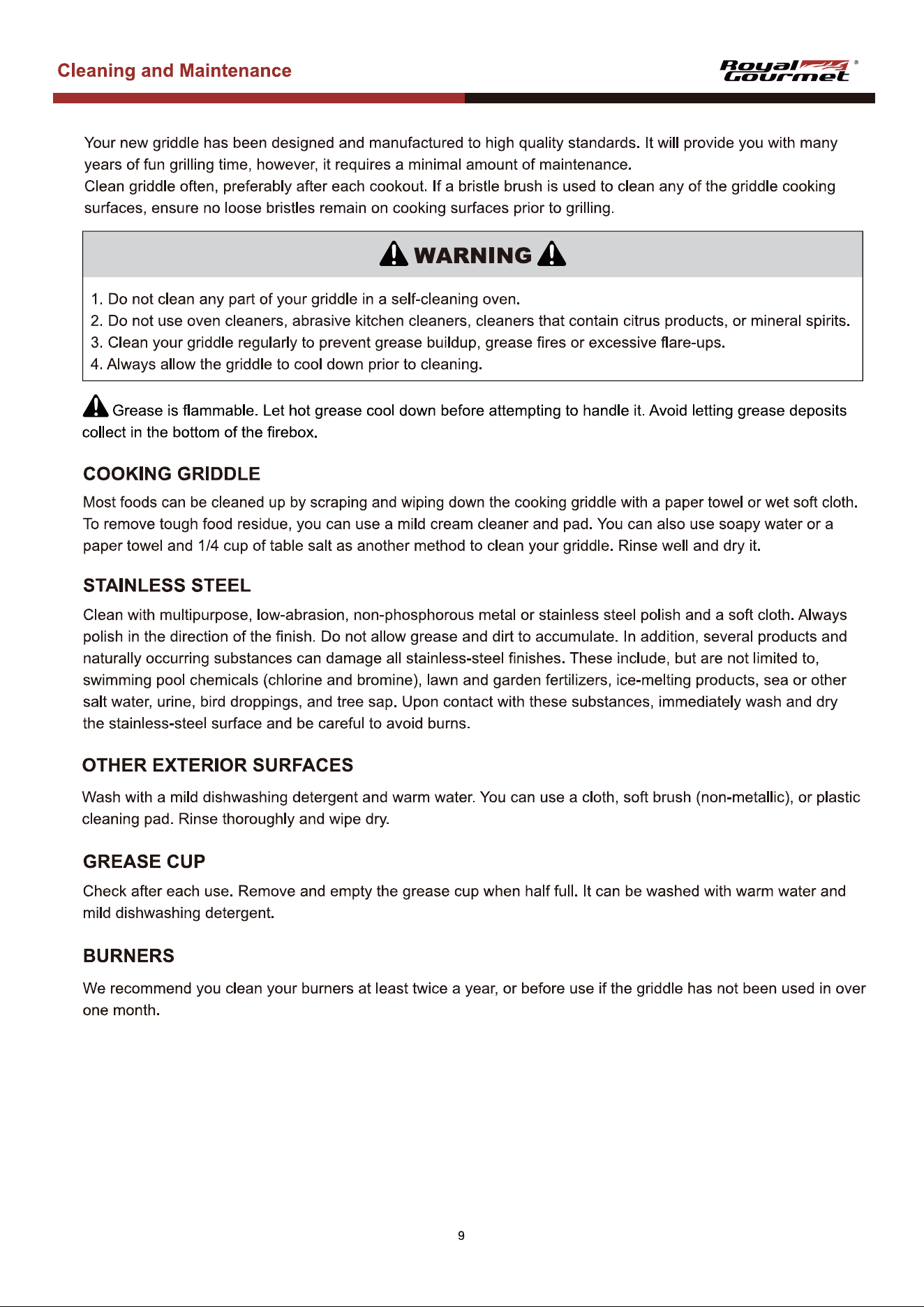 Cleaning and Maintenance

Royal Gourmet®

Your new griddle has been designed and manufactured to high quality standards. It will provide you with many years of fun grilling time, however, it requires a minimal amount of maintenance.
Clean griddle often, preferably after each cookout. If a bristle brush is used to clean any of the griddle cooking surfaces, ensure no loose bristles remain on cooking surfaces prior to grilling.

WARNING

1. Do not clean any part of your griddle in a self-cleaning oven.
2. Do not use oven cleaners, abrasive kitchen cleaners, cleaners that contain citrus products, or mineral spirits.
3. Clean your griddle regularly to prevent grease buildup, grease fires or excessive flare-ups.
4. Always allow the griddle to cool down prior to cleaning.

Grease is flammable. Let hot grease cool down before attempting to handle it. Avoid letting grease deposits collect in the bottom of the firebox.

COOKING GRIDDLE

Most foods can be cleaned up by scraping and wiping down the cooking griddle with a paper towel or wet soft cloth. To remove tough food residue, you can use a mild cream cleaner and pad. You can also use soapy water or a paper towel and 1/4 cup of table salt as another method to clean your griddle. Rinse well and dry it.

STAINLESS STEEL

Clean with multipurpose, low-abrasion, non-phosphorous metal or stainless steel polish and a soft cloth. Always polish in the direction of the finish. Do not allow grease and dirt to accumulate. In addition, several products and naturally occurring substances can damage all stainless-steel finishes. These include, but are not limited to, swimming pool chemicals (chlorine and bromine), lawn and garden fertilizers, ice-melting products, sea or other salt water, urine, bird droppings, and tree sap. Upon contact with these substances, immediately wash and dry the stainless-steel surface and be careful to avoid burns.

OTHER EXTERIOR SURFACES

Wash with a mild dishwashing detergent and warm water. You can use a cloth, soft brush (non-metallic), or plastic cleaning pad. Rinse thoroughly and wipe dry.

GREASE CUP

Check after each use. Remove and empty the grease cup when half full. It can be washed with warm water and mild dishwashing detergent.

BURNERS

We recommend you clean your burners at least twice a year, or before use if the griddle has not been used in over one month.

9